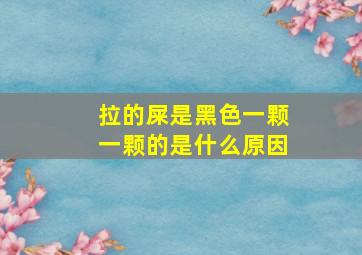 拉的屎是黑色一颗一颗的是什么原因